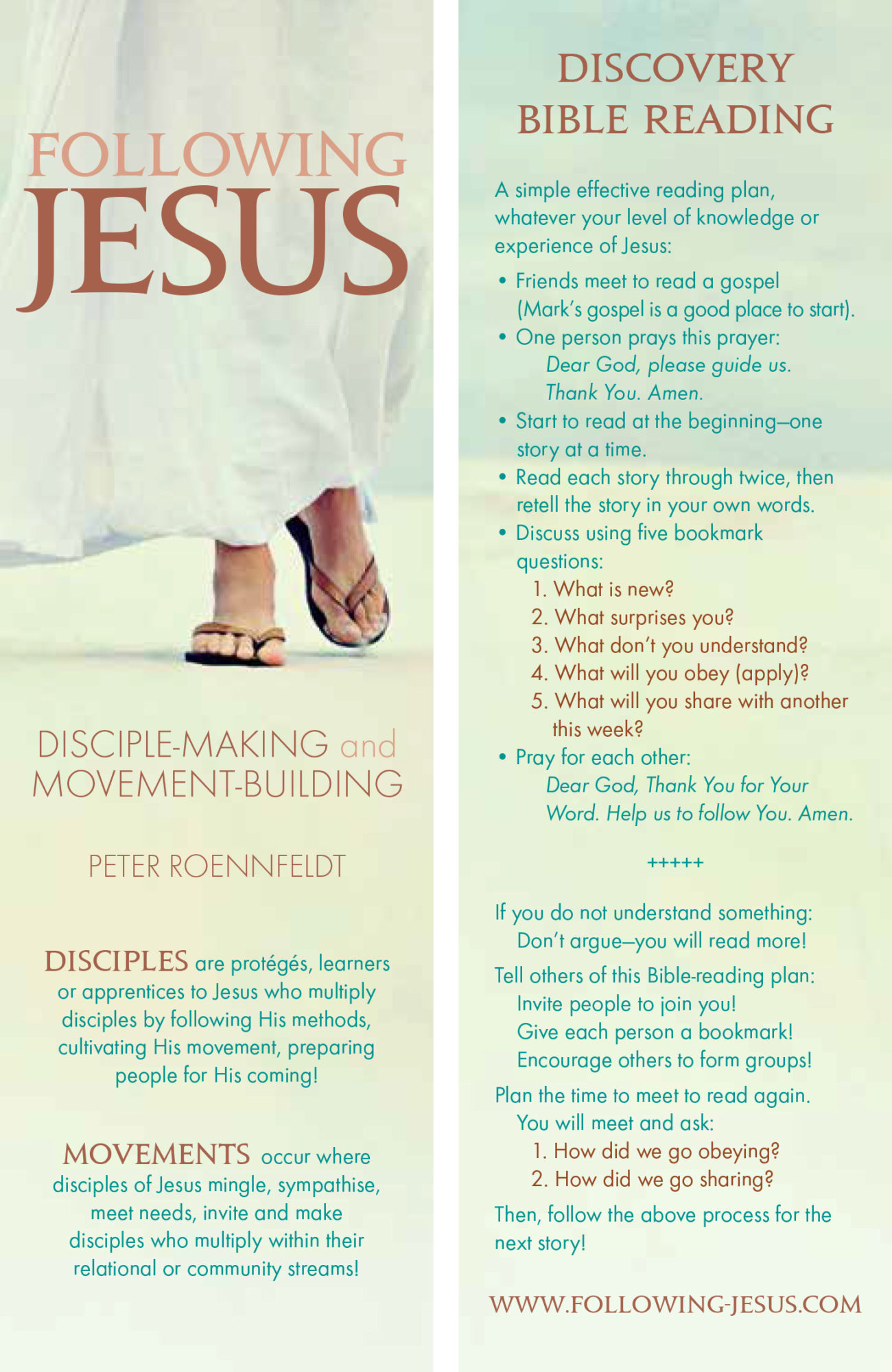 FOLLOWING
JESUS

DISCIPLE-MAKING and
MOVEMENT-BUILDING

PETER ROENNFELDT

DISCIPLES are protégés, learners or apprentices to Jesus who multiply disciples by following His methods, cultivating His movement, preparing people for His coming!

MOVEMENTS occur where disciples of Jesus mingle, sympathise, meet needs, invite and make disciples who multiply within their relational or community streams!

DISCOVERY
BIBLE READING

A simple effective reading plan, whatever your level of knowledge or experience of Jesus:

• Friends meet to read a gospel (Mark's gospel is a good place to start).
• One person prays this prayer:
Dear God, please guide us.
Thank You. Amen.
• Start to read at the beginning–one story at a time.
• Read each story through twice, then retell the story in your own words.
• Discuss using five bookmark questions:
1. What is new?
2. What surprises you?
3. What don't you understand?
4. What will you obey (apply)?
5. What will you share with another this week?
• Pray for each other:
Dear God, Thank You for Your Word. Help us to follow You. Amen.

+++++

If you do not understand something:
Don't argue–you will read more!

Tell others of this Bible-reading plan:
Invite people to join you!
Give each person a bookmark!
Encourage others to form groups!

Plan the time to meet to read again.
You will meet and ask:
1. How did we go obeying?
2. How did we go sharing?

Then, follow the above process for the next story!

WWW.FOLLOWING-JESUS.COM